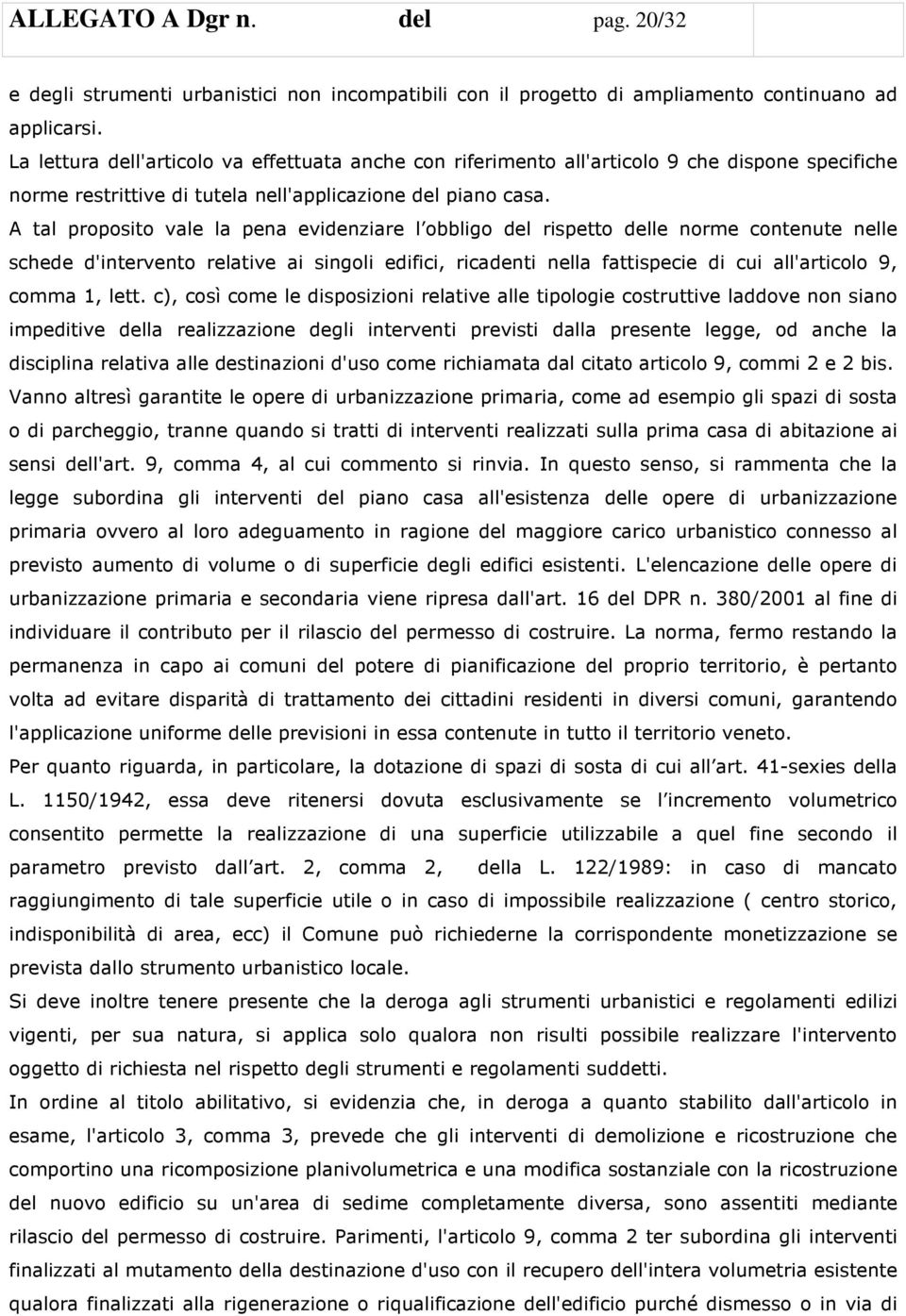 ALLEGATO A Dgr n. del pag. 20/32

e degli strumenti urbanistici non incompatibili con il progetto di ampliamento continuano ad applicarsi.

La lettura dell'articolo va effettuata anche con riferimento all'articolo 9 che dispone specifiche norme restrittive di tutela nell'applicazione del piano casa.

A tal proposito vale la pena evidenziare l obbligo del rispetto delle norme contenute nelle schede d'intervento relative ai singoli edifici, ricadenti nella fattispecie di cui all'articolo 9, comma 1, lett. c), così come le disposizioni relative alle tipologie costruttive laddove non siano impeditive della realizzazione degli interventi previsti dalla presente legge, od anche la disciplina relativa alle destinazioni d'uso come richiamata dal citato articolo 9, commi 2 e 2 bis.

Vanno altresì garantite le opere di urbanizzazione primaria, come ad esempio gli spazi di sosta o di parcheggio, tranne quando si tratti di interventi realizzati sulla prima casa di abitazione ai sensi dell'art. 9, comma 4, al cui commento si rinvia. In questo senso, si rammenta che la legge subordina gli interventi del piano casa all'esistenza delle opere di urbanizzazione primaria ovvero al loro adeguamento in ragione del maggiore carico urbanistico connesso al previsto aumento di volume o di superficie degli edifici esistenti. L'elencazione delle opere di urbanizzazione primaria e secondaria viene ripresa dall'art. 16 del DPR n. 380/2001 al fine di individuare il contributo per il rilascio del permesso di costruire. La norma, fermo restando la permanenza in capo ai comuni del potere di pianificazione del proprio territorio, è pertanto volta ad evitare disparità di trattamento dei cittadini residenti in diversi comuni, garantendo l'applicazione uniforme delle previsioni in essa contenute in tutto il territorio veneto.

Per quanto riguarda, in particolare, la dotazione di spazi di sosta di cui all art. 41-sexies della L. 1150/1942, essa deve ritenersi dovuta esclusivamente se l incremento volumetrico consentito permette la realizzazione di una superficie utilizzabile a quel fine secondo il parametro previsto dall art. 2, comma 2, della L. 122/1989: in caso di mancato raggiungimento di tale superficie utile o in caso di impossibile realizzazione ( centro storico, indisponibilità di area, ecc) il Comune può richiederne la corrispondente monetizzazione se prevista dallo strumento urbanistico locale.

Si deve inoltre tenere presente che la deroga agli strumenti urbanistici e regolamenti edilizi vigenti, per sua natura, si applica solo qualora non risulti possibile realizzare l'intervento oggetto di richiesta nel rispetto degli strumenti e regolamenti suddetti.

In ordine al titolo abilitativo, si evidenzia che, in deroga a quanto stabilito dall'articolo in esame, l'articolo 3, comma 3, prevede che gli interventi di demolizione e ricostruzione che comportino una ricomposizione planivolumetrica e una modifica sostanziale con la ricostruzione del nuovo edificio su un'area di sedime completamente diversa, sono assentiti mediante rilascio del permesso di costruire. Parimenti, l'articolo 9, comma 2 ter subordina gli interventi finalizzati al mutamento della destinazione d'uso con il recupero dell'intera volumetria esistente qualora finalizzati alla rigenerazione o riqualificazione dell'edificio purché dismesso o in via di